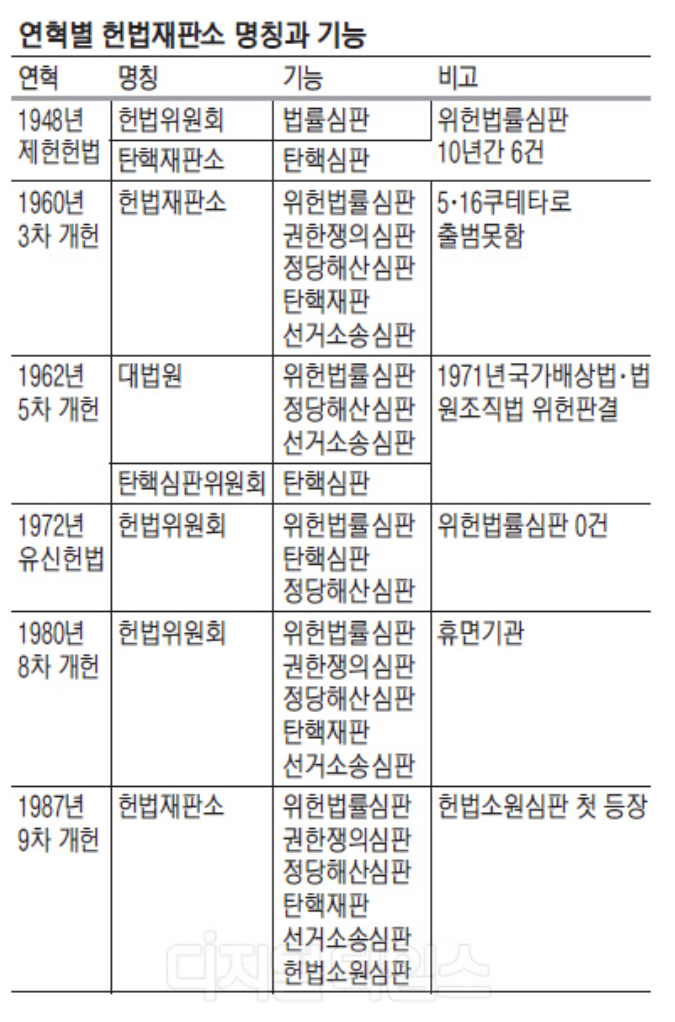 연혁별 헌법재판소 명칭과 기능

| 연혁 | 명칭 | 기능 | 비고 |
|---|---|---|---|
| 1948년 제헌헌법 | 헌법위원회 | 법률심판 | 위헌법률심판 10년간 6건 |
| | 탄핵재판소 | 탄핵심판 | |
| 1960년 3차 개헌 | 헌법재판소 | 위헌법률심판 권한쟁의심판 정당해산심판 탄핵재판 선거소송심판 | 5·16쿠테타로 출범못함 |
| 1962년 5차 개헌 | 대법원 | 위헌법률심판 정당해산심판 선거소송심판 | 1971년국가배상법·법원조직법 위헌판결 |
| | 탄핵심판위원회 | 탄핵심판 | |
| 1972년 유신헌법 | 헌법위원회 | 위헌법률심판 탄핵심판 정당해산심판 | 위헌법률심판 0건 |
| 1980년 8차 개헌 | 헌법위원회 | 위헌법률심판 권한쟁의심판 정당해산심판 탄핵재판 선거소송심판 | 휴면기관 |
| 1987년 9차 개헌 | 헌법재판소 | 위헌법률심판 권한쟁의심판 정당해산심판 탄핵재판 선거소송심판 헌법소원심판 | 헌법소원심판 첫 등장 |

디지털타임스